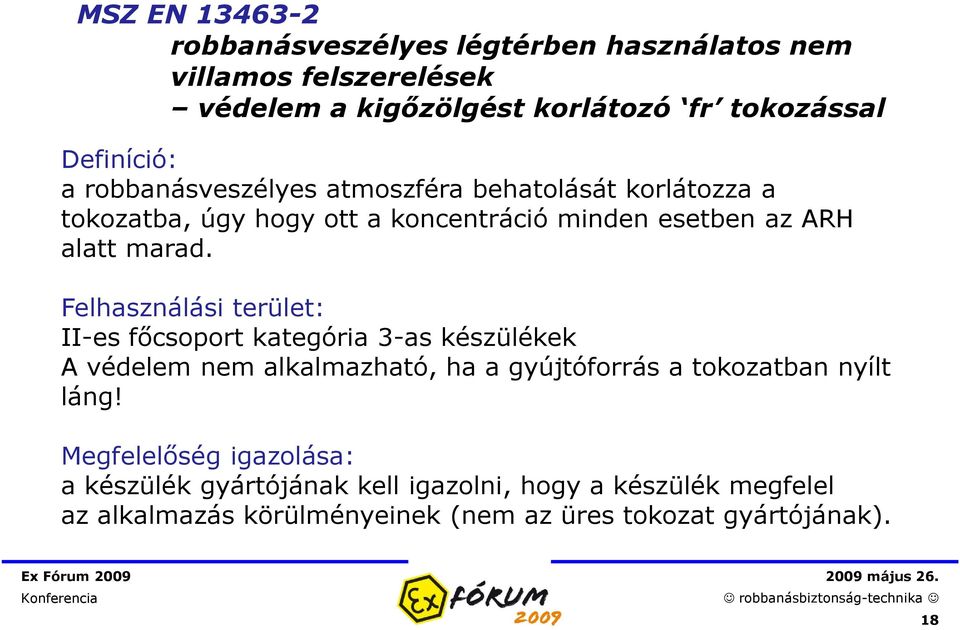 MSZ EN 13463-2
robbanásveszélyes légtérben használatos nem villamos felszerelések
– védelem a kigőzölgést korlátozó ‘fr’ tokozással

Definíció:
a robbanásveszélyes atmoszféra behatolását korlátozza a tokozatba, úgy hogy ott a koncentráció minden esetben az ARH alatt marad.

Felhasználási terület:
II-es főcsoport kategória 3-as készülékek
A védelem nem alkalmazható, ha a gyújtóforrás a tokozatban nyílt láng!

Megfelelőség igazolása:
a készülék gyártójának kell igazolni, hogy a készülék megfelel az alkalmazás körülményeinek (nem az üres tokozat gyártójának).

Ex Fórum 2009
Konferencia
Ex FÓRUM 2009
2009 május 26.
☺ robbanásbiztonság-technika ☺
18